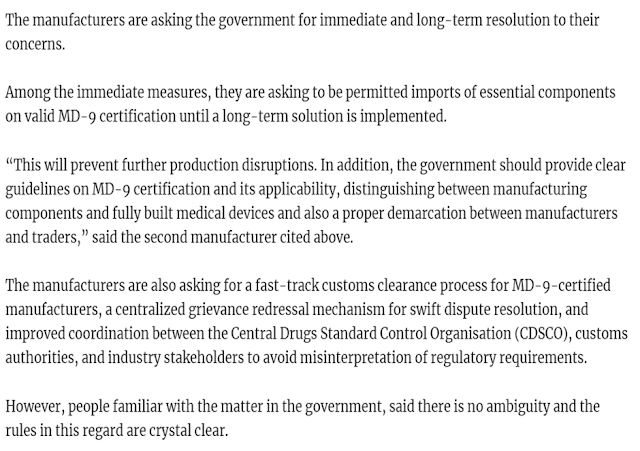 The manufacturers are asking the government for immediate and long-term resolution to their concerns.

Among the immediate measures, they are asking to be permitted imports of essential components on valid MD-9 certification until a long-term solution is implemented.

“This will prevent further production disruptions. In addition, the government should provide clear guidelines on MD-9 certification and its applicability, distinguishing between manufacturing components and fully built medical devices and also a proper demarcation between manufacturers and traders,” said the second manufacturer cited above.

The manufacturers are also asking for a fast-track customs clearance process for MD-9-certified manufacturers, a centralized grievance redressal mechanism for swift dispute resolution, and improved coordination between the Central Drugs Standard Control Organisation (CDSCO), customs authorities, and industry stakeholders to avoid misinterpretation of regulatory requirements.

However, people familiar with the matter in the government, said there is no ambiguity and the rules in this regard are crystal clear.